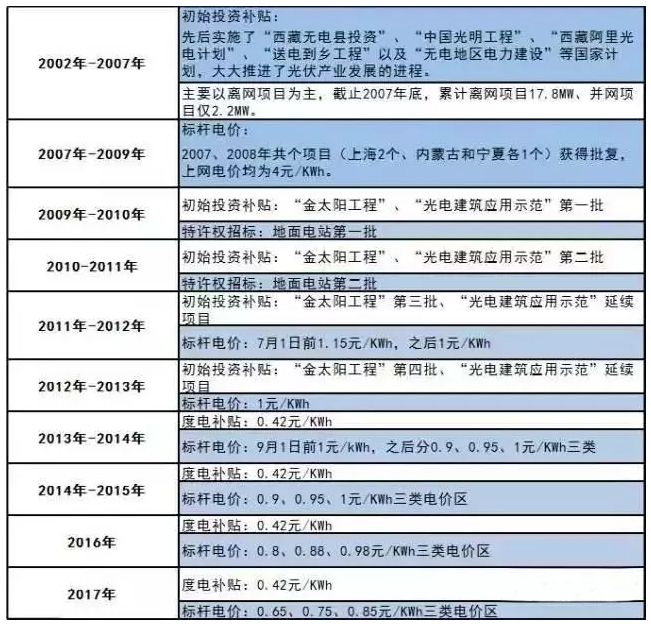 | | |
|---|---|
| 2002年-2007年 | 初始投资补贴：<br>先后实施了“西藏无电县投资”、“中国光明工程”、“西藏阿里光电计划”、“送电到乡工程”以及“无电地区电力建设”等国家计划，大大推进了光伏产业发展的进程。 |
| | 主要以离网项目为主，截止2007年底，累计离网项目17.8MW、并网项目仅2.2MW。 |
| 2007年-2009年 | 标杆电价：<br>2007、2008年共个项目（上海2个、内蒙古和宁夏各1个）获得批复，上网电价均为4元/KWh。 |
| 2009年-2010年 | 初始投资补贴：“金太阳工程”、“光电建筑应用示范”第一批 |
| | 特许权招标：地面电站第一批 |
| 2010-2011年 | 初始投资补贴：“金太阳工程”、“光电建筑应用示范”第二批 |
| | 特许权招标：地面电站第二批 |
| 2011年-2012年 | 初始投资补贴：“金太阳工程”第三批、“光电建筑应用示范”延续项目 |
| | 标杆电价：7月1日前1.15元/KWh，之后1元/KWh |
| 2012年-2013年 | 初始投资补贴：“金太阳工程”第四批、“光电建筑应用示范”延续项目 |
| | 标杆电价：1元/KWh |
| 2013年-2014年 | 度电补贴：0.42元/KWh |
| | 标杆电价：9月1日前1元/kWh，之后分0.9、0.95、1元/KWh三类 |
| 2014年-2015年 | 度电补贴：0.42元/KWh |
| | 标杆电价：0.9、0.95、1元/KWh三类电价区 |
| 2016年 | 度电补贴：0.42元/KWh |
| | 标杆电价：0.8、0.88、0.98元/KWh三类电价区 |
| 2017年 | 度电补贴：0.42元/KWh |
| | 标杆电价：0.65、0.75、0.85元/KWh三类电价区 |